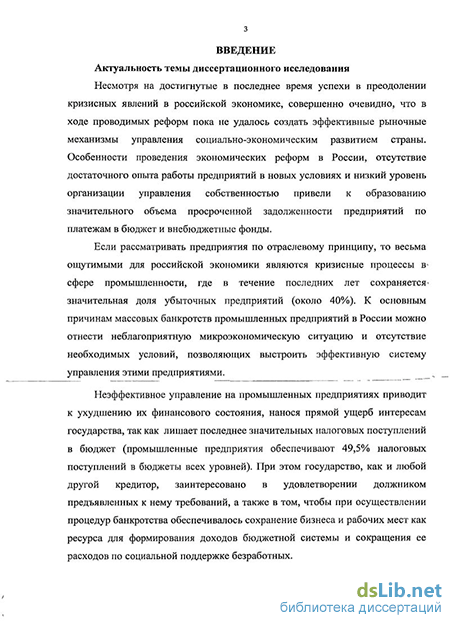 3

ВВЕДЕНИЕ

Актуальность темы диссертационного исследования

Несмотря на достигнутые в последнее время успехи в преодолении кризисных явлений в российской экономике, совершенно очевидно, что в ходе проводимых реформ пока не удалось создать эффективные рыночные механизмы управления социально-экономическим развитием страны. Особенности проведения экономических реформ в России, отсутствие достаточного опыта работы предприятий в новых условиях и низкий уровень организации управления собственностью привели к образованию значительного объема просроченной задолженности предприятий по платежам в бюджет и внебюджетные фонды.

Если рассматривать предприятия по отраслевому принципу, то весьма ощутимыми для российской экономики являются кризисные процессы в сфере промышленности, где в течение последних лет сохраняется значительная доля убыточных предприятий (около 40%). К основным причинам массовых банкротств промышленных предприятий в России можно отнести неблагоприятную микроэкономическую ситуацию и отсутствие необходимых условий, позволяющих выстроить эффективную систему управления этими предприятиями.

Неэффективное управление на промышленных предприятиях приводит к ухудшению их финансового состояния, нанося прямой ущерб интересам государства, так как лишает последнее значительных налоговых поступлений в бюджет (промышленные предприятия обеспечивают 49,5% налоговых поступлений в бюджеты всех уровней). При этом государство, как и любой другой кредитор, заинтересовано в удовлетворении должником предъявленных к нему требований, а также в том, чтобы при осуществлении процедур банкротства обеспечивалось сохранение бизнеса и рабочих мест как ресурса для формирования доходов бюджетной системы и сокращения ее расходов по социальной поддержке безработных.

dsLib.net
библиотека диссертаций